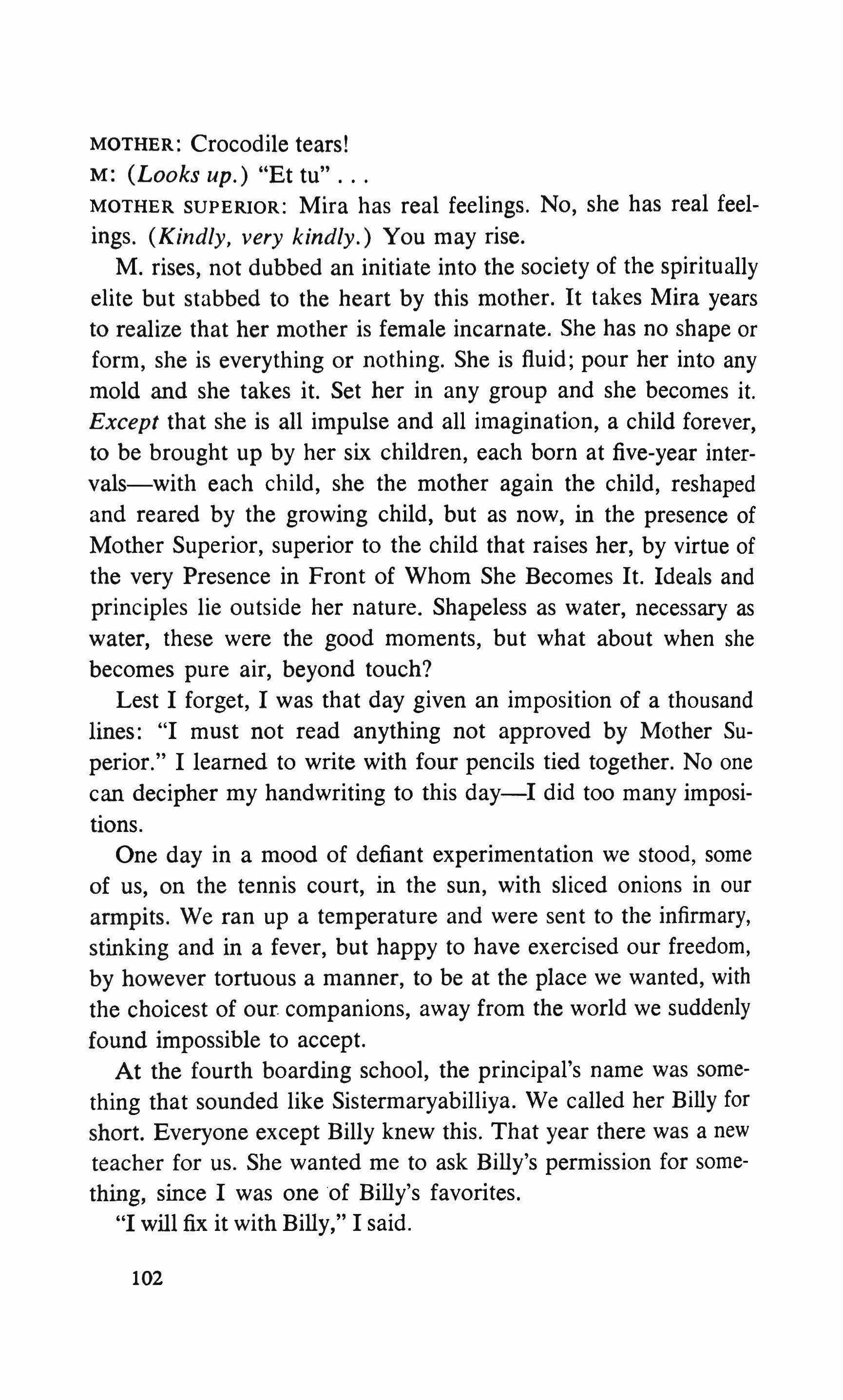 MOTHER: Crocodile tears!
M: (Looks up.) "Et tu" . . .
MOTHER SUPERIOR: Mira has real feelings. No, she has real feelings. (Kindly, very kindly.) You may rise.

M. rises, not dubbed an initiate into the society of the spiritually elite but stabbed to the heart by this mother. It takes Mira years to realize that her mother is female incarnate. She has no shape or form, she is everything or nothing. She is fluid; pour her into any mold and she takes it. Set her in any group and she becomes it. Except that she is all impulse and all imagination, a child forever, to be brought up by her six children, each born at five-year intervals—with each child, she the mother again the child, reshaped and reared by the growing child, but as now, in the presence of Mother Superior, superior to the child that raises her, by virtue of the very Presence in Front of Whom She Becomes It. Ideals and principles lie outside her nature. Shapeless as water, necessary as water, these were the good moments, but what about when she becomes pure air, beyond touch?

Lest I forget, I was that day given an imposition of a thousand lines: "I must not read anything not approved by Mother Superior." I learned to write with four pencils tied together. No one can decipher my handwriting to this day—I did too many impositions.

One day in a mood of defiant experimentation we stood, some of us, on the tennis court, in the sun, with sliced onions in our armpits. We ran up a temperature and were sent to the infirmary, stinking and in a fever, but happy to have exercised our freedom, by however tortuous a manner, to be at the place we wanted, with the choicest of our companions, away from the world we suddenly found impossible to accept.

At the fourth boarding school, the principal's name was something that sounded like Sistermaryabilliya. We called her Billy for short. Everyone except Billy knew this. That year there was a new teacher for us. She wanted me to ask Billy's permission for something, since I was one of Billy's favorites.

"I will fix it with Billy," I said.

102